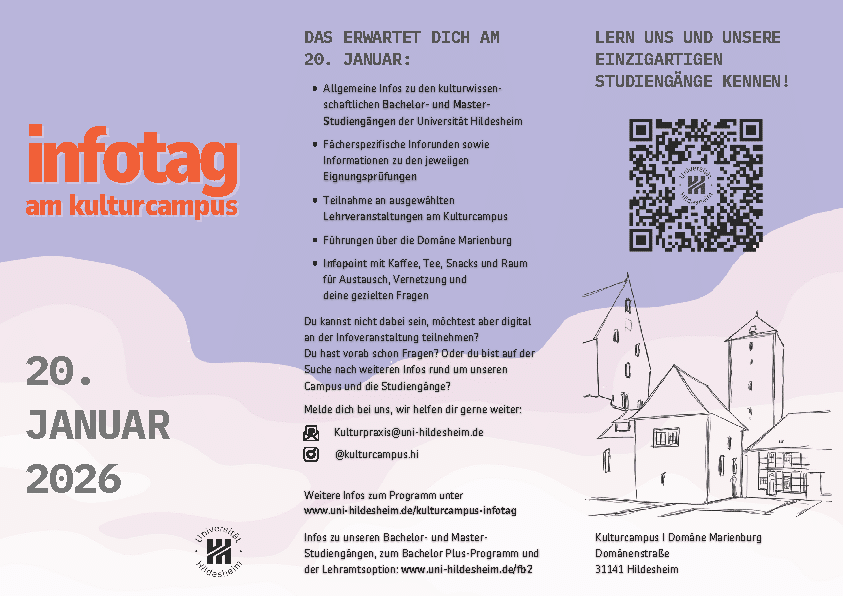 infotag
am kulturcampus

20.
JANUAR
2026

Universität Hildesheim

DAS ERWARTET DICH AM 20. JANUAR:

• Allgemeine Infos zu den kulturwissenschaftlichen Bachelor- und Master-Studiengängen der Universität Hildesheim
• Fächerspezifische Inforunden sowie Informationen zu den jeweiligen Eignungsprüfungen
• Teilnahme an ausgewählten Lehrveranstaltungen am Kulturcampus
• Führungen über die Domäne Marienburg
• Infopoint mit Kaffee, Tee, Snacks und Raum für Austausch, Vernetzung und deine gezielten Fragen

Du kannst nicht dabei sein, möchtest aber digital an der Infoveranstaltung teilnehmen? Du hast vorab schon Fragen? Oder du bist auf der Suche nach weiteren Infos rund um unseren Campus und die Studiengänge?

Melde dich bei uns, wir helfen dir gerne weiter:

Kulturpraxis@uni-hildesheim.de
@kulturcampus.hi

Weitere Infos zum Programm unter www.uni-hildesheim.de/kulturcampus-infotag

Infos zu unseren Bachelor- und Master-Studiengängen, zum Bachelor Plus-Programm und der Lehramtsoption: www.uni-hildesheim.de/fb2

LERN UNS UND UNSERE EINZIGARTIGEN STUDIENGÄNGE KENNEN!

Universität Hildesheim

Kulturcampus | Domäne Marienburg
Domänenstraße
31141 Hildesheim